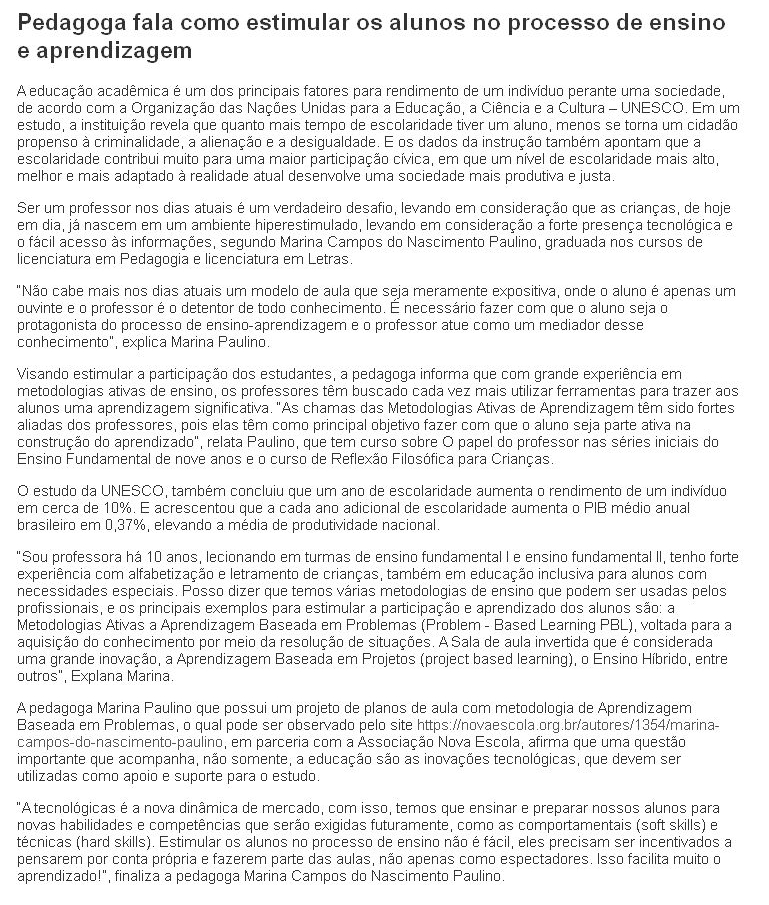 Pedagoga fala como estimular os alunos no processo de ensino e aprendizagem

A educação acadêmica é um dos principais fatores para rendimento de um indivíduo perante uma sociedade, de acordo com a Organização das Nações Unidas para a Educação, a Ciência e a Cultura – UNESCO. Em um estudo, a instituição revela que quanto mais tempo de escolaridade tiver um aluno, menos se torna um cidadão propenso à criminalidade, a alienação e a desigualdade. E os dados da instrução também apontam que a escolaridade contribui muito para uma maior participação cívica, em que um nível de escolaridade mais alto, melhor e mais adaptado à realidade atual desenvolve uma sociedade mais produtiva e justa.

Ser um professor nos dias atuais é um verdadeiro desafio, levando em consideração que as crianças, de hoje em dia, já nascem em um ambiente hiperestimulado, levando em consideração a forte presença tecnológica e o fácil acesso às informações, segundo Marina Campos do Nascimento Paulino, graduada nos cursos de licenciatura em Pedagogia e licenciatura em Letras.

"Não cabe mais nos dias atuais um modelo de aula que seja meramente expositiva, onde o aluno é apenas um ouvinte e o professor é o detentor de todo conhecimento. É necessário fazer com que o aluno seja o protagonista do processo de ensino-aprendizagem e o professor atue como um mediador desse conhecimento", explica Marina Paulino.

Visando estimular a participação dos estudantes, a pedagoga informa que com grande experiência em metodologias ativas de ensino, os professores têm buscado cada vez mais utilizar ferramentas para trazer aos alunos uma aprendizagem significativa. "As chamas das Metodologias Ativas de Aprendizagem têm sido fortes aliadas dos professores, pois elas têm como principal objetivo fazer com que o aluno seja parte ativa na construção do aprendizado", relata Paulino, que tem curso sobre O papel do professor nas séries iniciais do Ensino Fundamental de nove anos e o curso de Reflexão Filosófica para Crianças.

O estudo da UNESCO, também concluiu que um ano de escolaridade aumenta o rendimento de um indivíduo em cerca de 10%. E acrescentou que a cada ano adicional de escolaridade aumenta o PIB médio anual brasileiro em 0,37%, elevando a média de produtividade nacional.

"Sou professora há 10 anos, lecionando em turmas de ensino fundamental I e ensino fundamental II, tenho forte experiência com alfabetização e letramento de crianças, também em educação inclusiva para alunos com necessidades especiais. Posso dizer que temos várias metodologias de ensino que podem ser usadas pelos profissionais, e os principais exemplos para estimular a participação e aprendizado dos alunos são: a Metodologias Ativas a Aprendizagem Baseada em Problemas (Problem - Based Learning PBL), voltada para a aquisição do conhecimento por meio da resolução de situações. A Sala de aula invertida que é considerada uma grande inovação, a Aprendizagem Baseada em Projetos (project based learning), o Ensino Híbrido, entre outros", Explana Marina.

A pedagoga Marina Paulino que possui um projeto de planos de aula com metodologia de Aprendizagem Baseada em Problemas, o qual pode ser observado pelo site https://novaescola.org.br/autores/1354/marina-campos-do-nascimento-paulino, em parceria com a Associação Nova Escola, afirma que uma questão importante que acompanha, não somente, a educação são as inovações tecnológicas, que devem ser utilizadas como apoio e suporte para o estudo.

"A tecnológicas é a nova dinâmica de mercado, com isso, temos que ensinar e preparar nossos alunos para novas habilidades e competências que serão exigidas futuramente, como as comportamentais (soft skills) e técnicas (hard skills). Estimular os alunos no processo de ensino não é fácil, eles precisam ser incentivados a pensarem por conta própria e fazerem parte das aulas, não apenas como espectadores. Isso facilita muito o aprendizado!", finaliza a pedagoga Marina Campos do Nascimento Paulino.